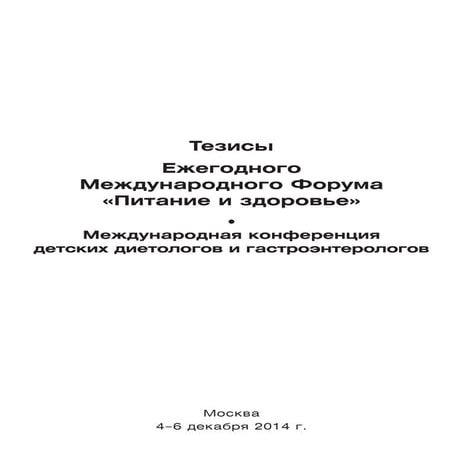 Тезисы

Ежегодного
Международного Форума
«Питание и здоровье»

•

Международная конференция
детских диетологов и гастроэнтерологов

Москва
4–6 декабря 2014 г.